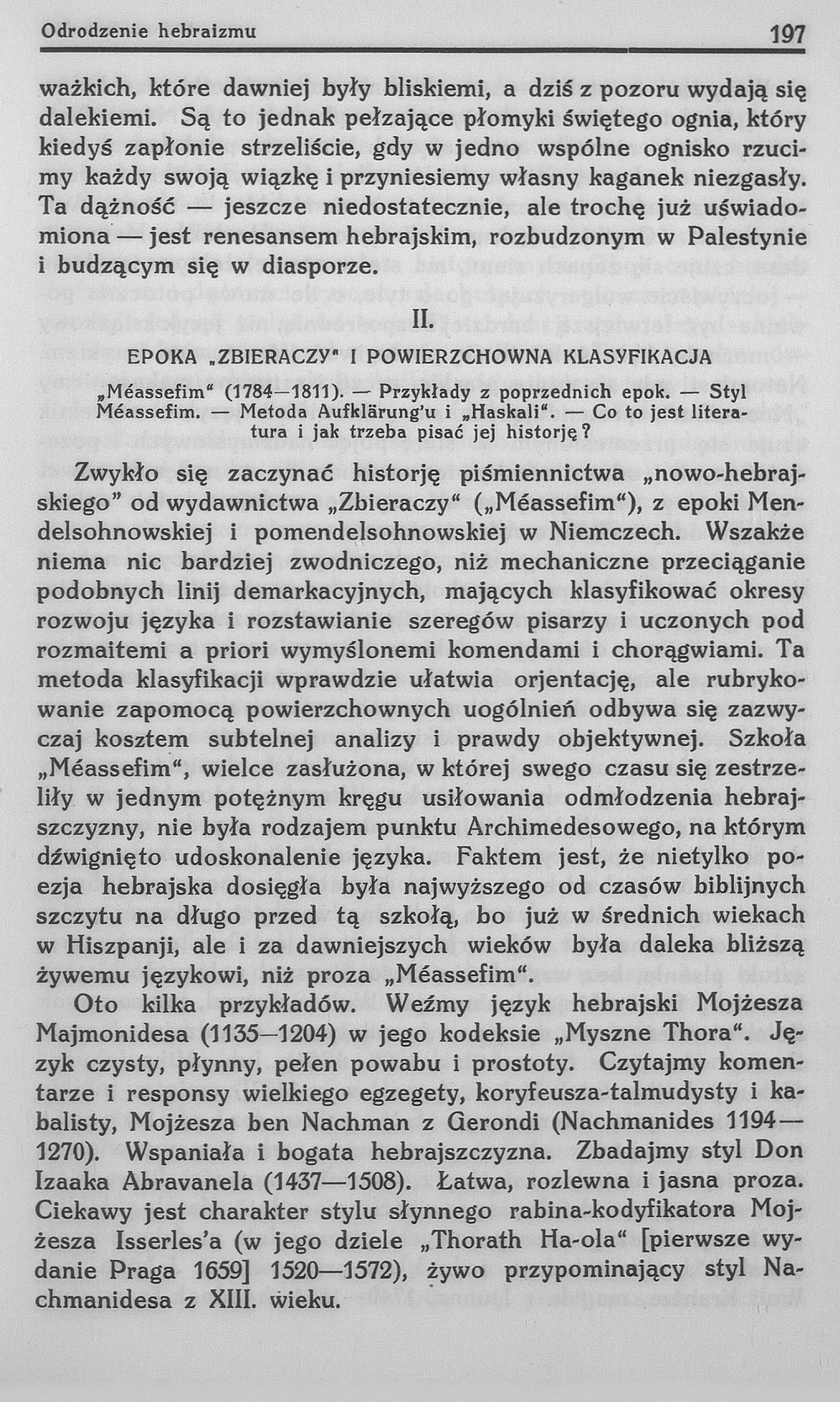 Odrodzenie hebraizmu

197

ważkich, które dawniej były bliskiemi, a dziś z pozoru wydają się dalekiemi. Są to jednak pełzające płomyki świętego ognia, który kiedyś zapłonie strzeliście, gdy w jedno wspólne ognisko rzucimy każdy swoją wiązkę i przyniesiemy własny kaganek niezgasły. Ta dążność — jeszcze niedostatecznie, ale trochę już uświadomiona — jest renesansem hebrajskim, rozbudzonym w Palestynie i budzącym się w diasporze.

II.

EPOKA „ZBIERACZY" I POWIERZCHOWNA KLASYFIKACJA

„Méassefim" (1784—1811). — Przykłady z poprzednich epok. — Styl Méassefim. — Metoda Aufklärung'u i „Haskali". — Co to jest literatura i jak trzeba pisać jej historję?

Zwykło się zaczynać historję piśmiennictwa „nowo-hebrajskiego" od wydawnictwa „Zbieraczy" („Méassefim"), z epoki Mendelsohnowskiej i pomendelsohnowskiej w Niemczech. Wszakże niema nic bardziej zwodniczego, niż mechaniczne przeciąganie podobnych linij demarkacyjnych, mających klasyfikować okresy rozwoju języka i rozstawianie szeregów pisarzy i uczonych pod rozmaitemi a priori wymyślonemi komendami i chorągwiami. Ta metoda klasyfikacji wprawdzie ułatwia orjentację, ale rubrykowanie zapomocą powierzchownych uogólnień odbywa się zazwyczaj kosztem subtelnej analizy i prawdy objektywnej. Szkoła „Méassefim", wielce zasłużona, w której swego czasu się zestrzeliły w jednym potężnym kręgu usiłowania odmłodzenia hebrajszczyzny, nie była rodzajem punktu Archimedesowego, na którym dźwignięto udoskonalenie języka. Faktem jest, że nietylko poezja hebrajska dosięgła była najwyższego od czasów biblijnych szczytu na długo przed tą szkołą, bo już w średnich wiekach w Hiszpanji, ale i za dawniejszych wieków była daleka bliższą żywemu językowi, niż proza „Méassefim".

Oto kilka przykładów. Weźmy język hebrajski Mojżesza Majmonidesa (1135—1204) w jego kodeksie „Myszne Thora". Język czysty, płynny, pełen powabu i prostoty. Czytajmy komentarze i responsy wielkiego egzegety, koryfeusza-talmudysty i kabalisty, Mojżesza ben Nachman z Gerondi (Nachmanides 1194—1270). Wspaniała i bogata hebrajszczyzna. Zbadajmy styl Don Izaaka Abravanela (1437—1508). Łatwa, rozlewna i jasna proza. Ciekawy jest charakter stylu słynnego rabina-kodyfikatora Mojżesza Isserles'a (w jego dziele „Thorath Ha-ola" [pierwsze wydanie Praga 1659] 1520—1572), żywo przypominający styl Nachmanidesa z XIII. wieku.